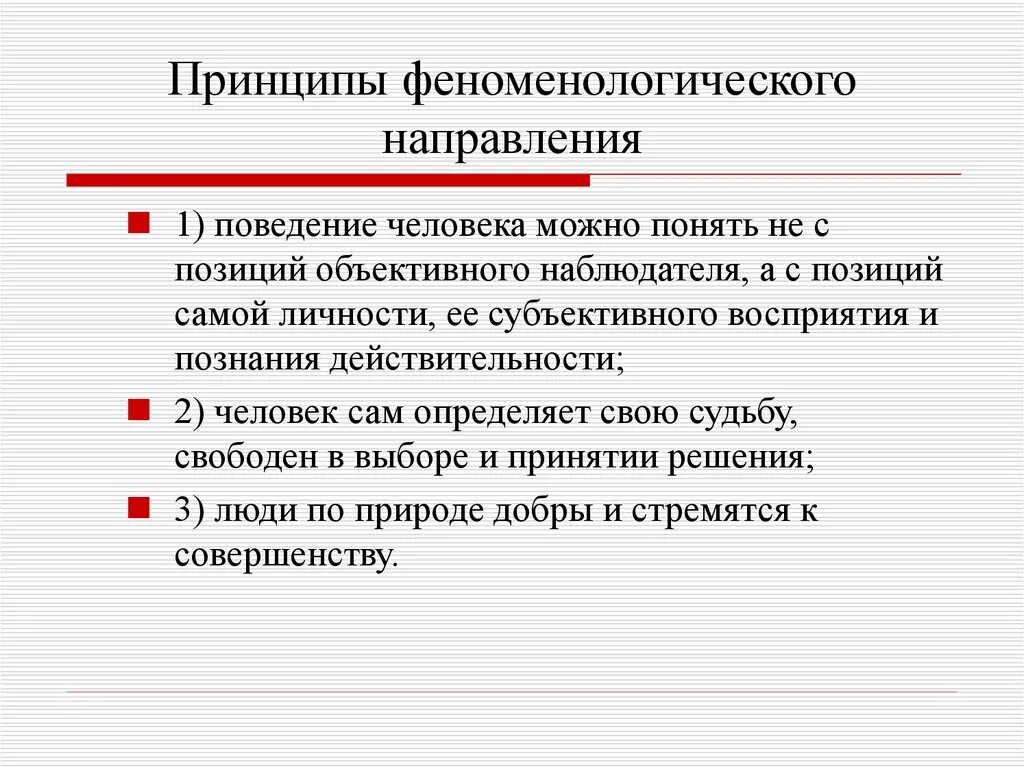 Принципы феноменологического направления

1) поведение человека можно понять не с позиций объективного наблюдателя, а с позиций самой личности, ее субъективного восприятия и познания действительности;

2) человек сам определяет свою судьбу, свободен в выборе и принятии решения;

3) люди по природе добры и стремятся к совершенству.